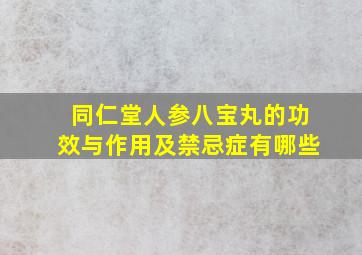 同仁堂人参八宝丸的功效与作用及禁忌症有哪些